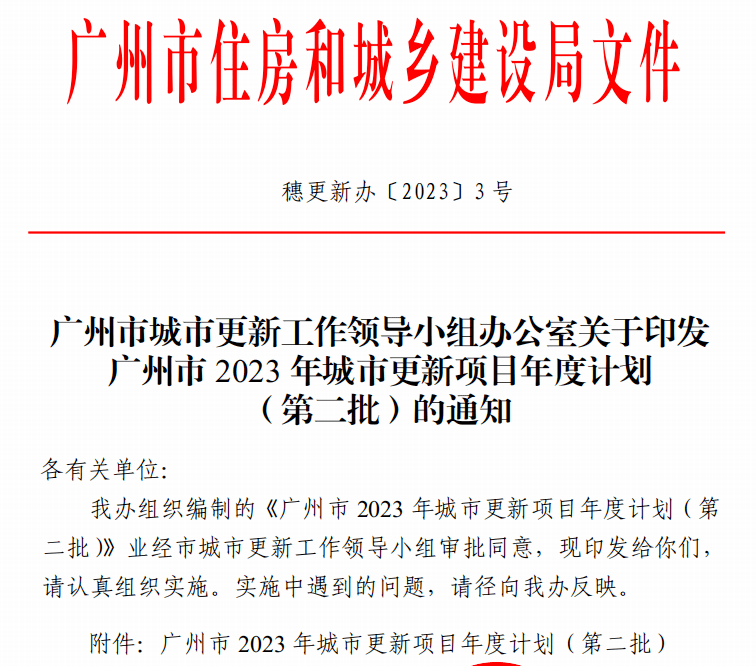 广州市住房和城乡建设局文件

穗更新办〔2023〕3号

广州市城市更新工作领导小组办公室关于印发广州市 2023 年城市更新项目年度计划（第二批）的通知

各有关单位:

我办组织编制的《广州市 2023 年城市更新项目年度计划（第二批）》业经市城市更新工作领导小组审批同意，现印发给你们，请认真组织实施。实施中遇到的问题，请径向我办反映。

附件：广州市 2023 年城市更新项目年度计划（第二批）